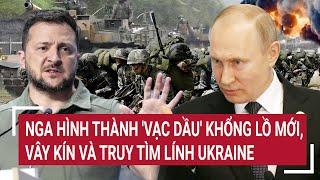 NGA HÌNH THÀNH 'VẠC DẦU' KHỔNG LỒ MỚI, VÂY KÍN VÀ TRUY TÌM LÍNH UKRAINE